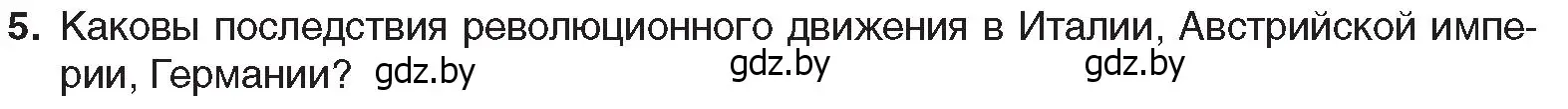 5. Каковы последствия революционного движения в Италии, Австрийской империи, Германии? gdz.by gdz.by gdz.by